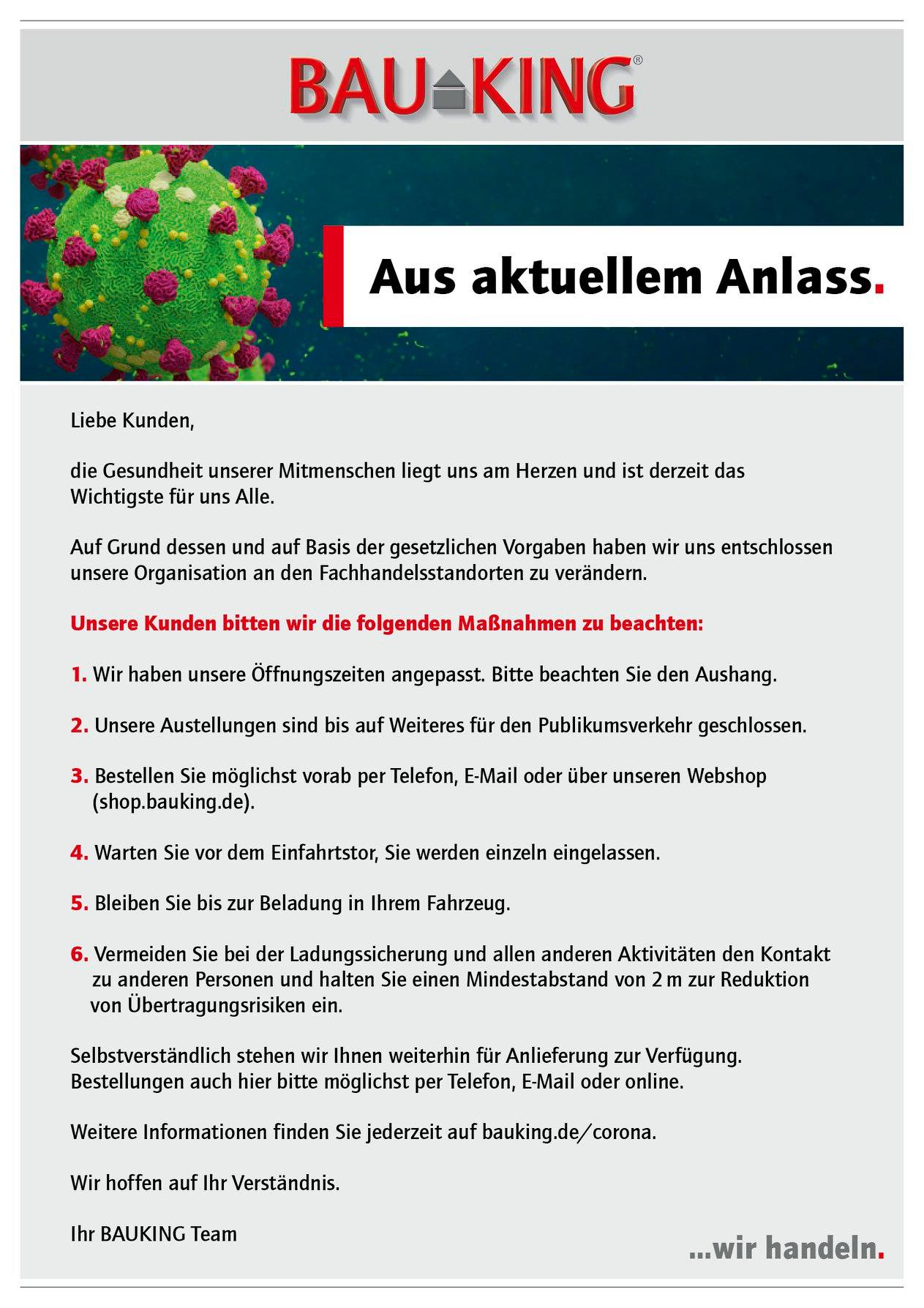 BAU KING®

Aus aktuellem Anlass.

Liebe Kunden,

die Gesundheit unserer Mitmenschen liegt uns am Herzen und ist derzeit das Wichtigste für uns Alle.

Auf Grund dessen und auf Basis der gesetzlichen Vorgaben haben wir uns entschlossen unsere Organisation an den Fachhandelsstandorten zu verändern.

Unsere Kunden bitten wir die folgenden Maßnahmen zu beachten:

1. Wir haben unsere Öffnungszeiten angepasst. Bitte beachten Sie den Aushang.

2. Unsere Austellungen sind bis auf Weiteres für den Publikumsverkehr geschlossen.

3. Bestellen Sie möglichst vorab per Telefon, E-Mail oder über unseren Webshop (shop.bauking.de).

4. Warten Sie vor dem Einfahrtstor, Sie werden einzeln eingelassen.

5. Bleiben Sie bis zur Beladung in Ihrem Fahrzeug.

6. Vermeiden Sie bei der Ladungssicherung und allen anderen Aktivitäten den Kontakt zu anderen Personen und halten Sie einen Mindestabstand von 2 m zur Reduktion von Übertragungsrisiken ein.

Selbstverständlich stehen wir Ihnen weiterhin für Anlieferung zur Verfügung. Bestellungen auch hier bitte möglichst per Telefon, E-Mail oder online.

Weitere Informationen finden Sie jederzeit auf bauking.de/corona.

Wir hoffen auf Ihr Verständnis.

Ihr BAUKING Team

...wir handeln.